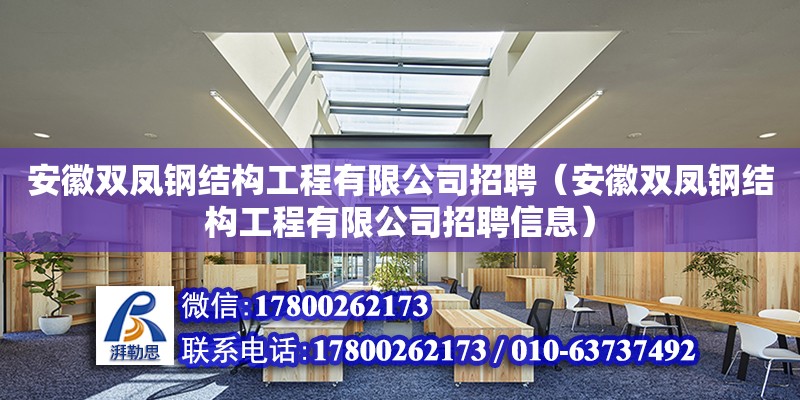 安徽双凤钢结构工程有限公司招聘（安徽双凤钢结构工程有限公司招聘信息）

湃勒思

微信:17800262173

联系电话:17800262173 / 010-63737492